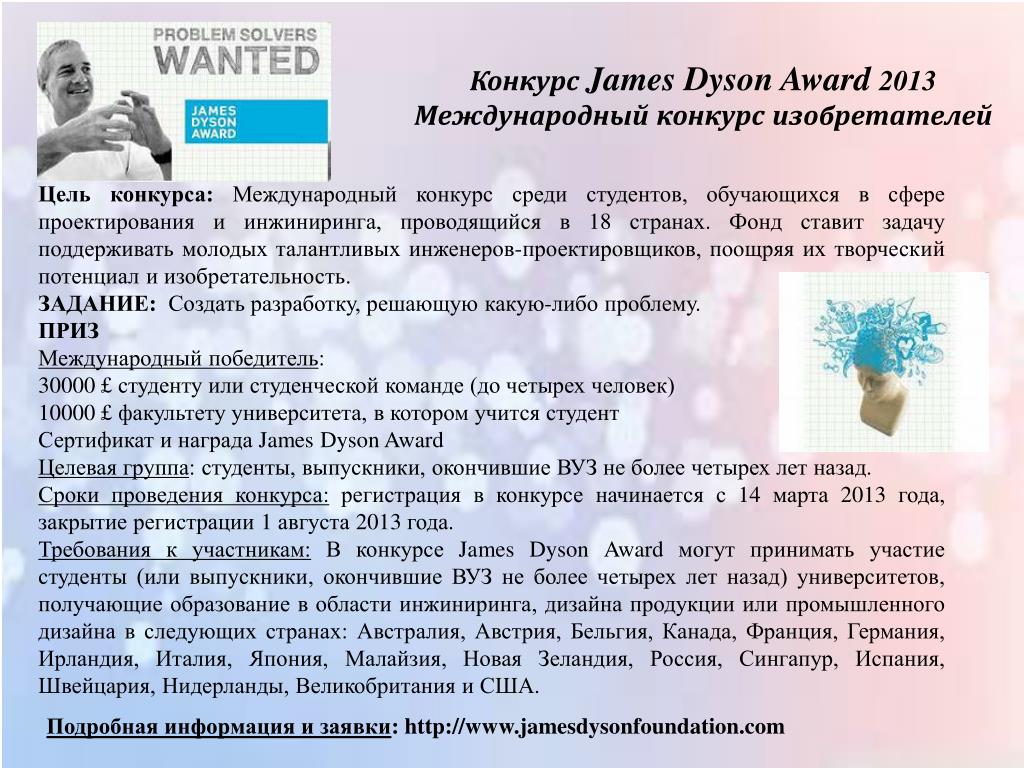 PROBLEM SOLVERS WANTED

JAMES DYSON AWARD

Конкурс James Dyson Award 2013
Международный конкурс изобретателей

Цель конкурса: Международный конкурс среди студентов, обучающихся в сфере проектирования и инжиниринга, проводящийся в 18 странах. Фонд ставит задачу поддерживать молодых талантливых инженеров-проектировщиков, поощряя их творческий потенциал и изобретательность.
ЗАДАНИЕ: Создать разработку, решающую какую-либо проблему.
ПРИЗ
Международный победитель:
30000 £ студенту или студенческой команде (до четырех человек)
10000 £ факультету университета, в котором учится студент
Сертификат и награда James Dyson Award
Целевая группа: студенты, выпускники, окончившие ВУЗ не более четырех лет назад.
Сроки проведения конкурса: регистрация в конкурсе начинается с 14 марта 2013 года, закрытие регистрации 1 августа 2013 года.
Требования к участникам: В конкурсе James Dyson Award могут принимать участие студенты (или выпускники, окончившие ВУЗ не более четырех лет назад) университетов, получающие образование в области инжиниринга, дизайна продукции или промышленного дизайна в следующих странах: Австралия, Австрия, Бельгия, Канада, Франция, Германия, Ирландия, Италия, Япония, Малайзия, Новая Зеландия, Россия, Сингапур, Испания, Швейцария, Нидерланды, Великобритания и США.

Подробная информация и заявки: http://www.jamesdysonfoundation.com